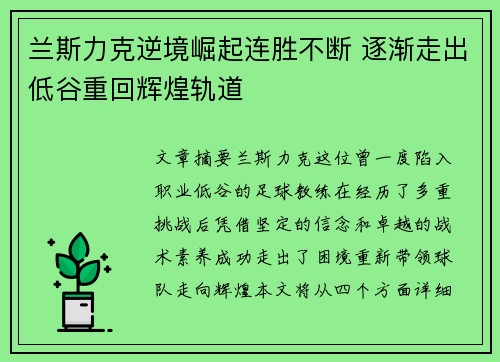 兰斯力克逆境崛起连胜不断 逐渐走出低谷重回辉煌轨道

文章摘要兰斯力克这位曾一度陷入职业低谷的足球教练在经历了多重挑战后凭借坚定的信念和卓越的战术素养成功走出了困境重新带领球队走向辉煌本文将从四个方面详细